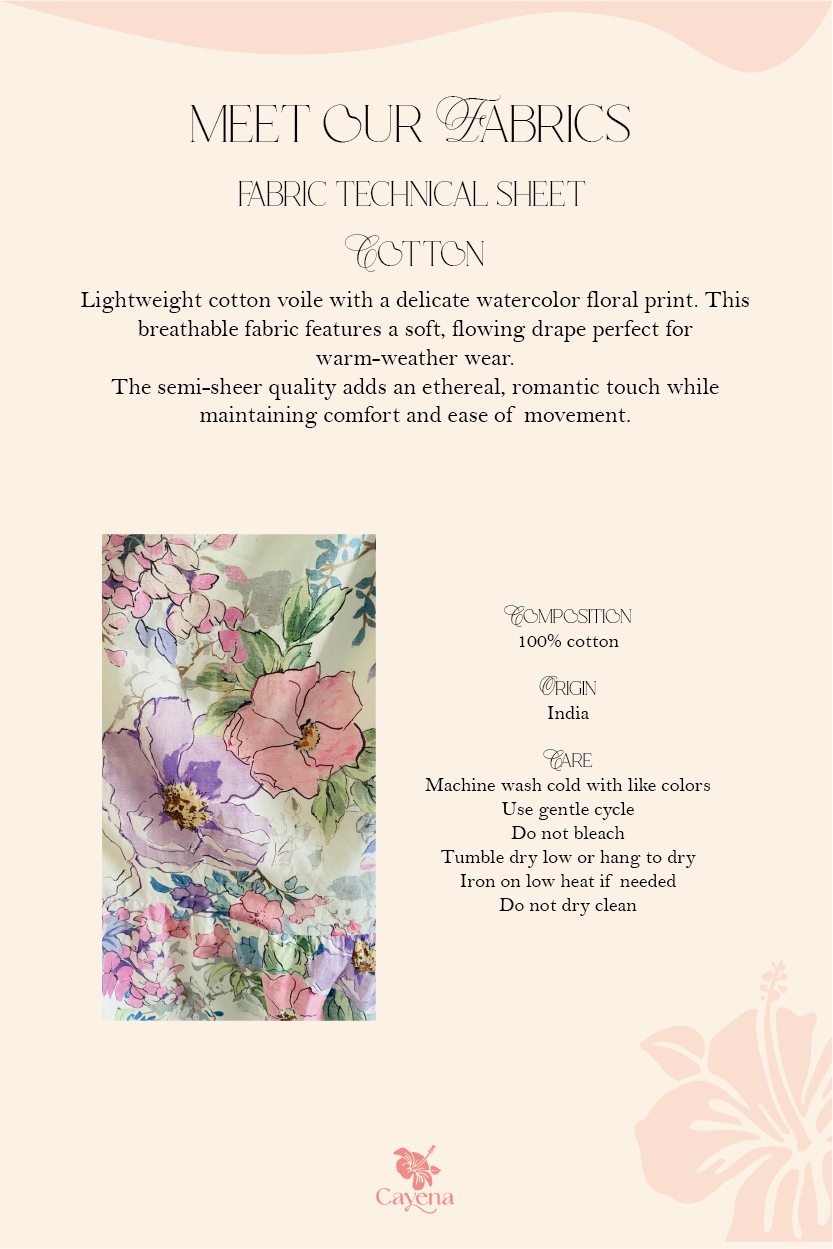 MEET OUR FABRICS

FABRIC TECHNICAL SHEET

COTTON

Lightweight cotton voile with a delicate watercolor floral print. This breathable fabric features a soft, flowing drape perfect for warm-weather wear.
The semi-sheer quality adds an ethereal, romantic touch while maintaining comfort and ease of movement.

COMPOSITION
100% cotton

ORIGIN
India

CARE
Machine wash cold with like colors
Use gentle cycle
Do not bleach
Tumble dry low or hang to dry
Iron on low heat if needed
Do not dry clean

Cayena